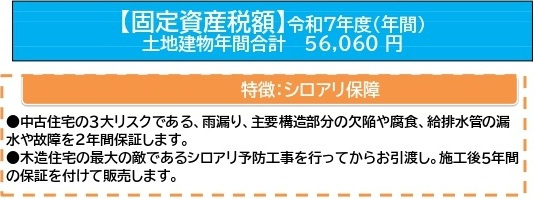 【固定資産税額】令和7年度（年間）
土地建物年間合計　56,060 円

特徴：シロアリ保障

●中古住宅の3大リスクである、雨漏り、主要構造部分の欠陥や腐食、給排水管の漏水や故障を2年間保証します。
●木造住宅の最大の敵であるシロアリ予防工事を行ってからお引渡し。施工後5年間の保証を付けて販売します。